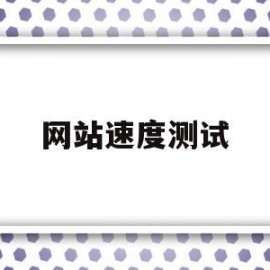 网站速度测试